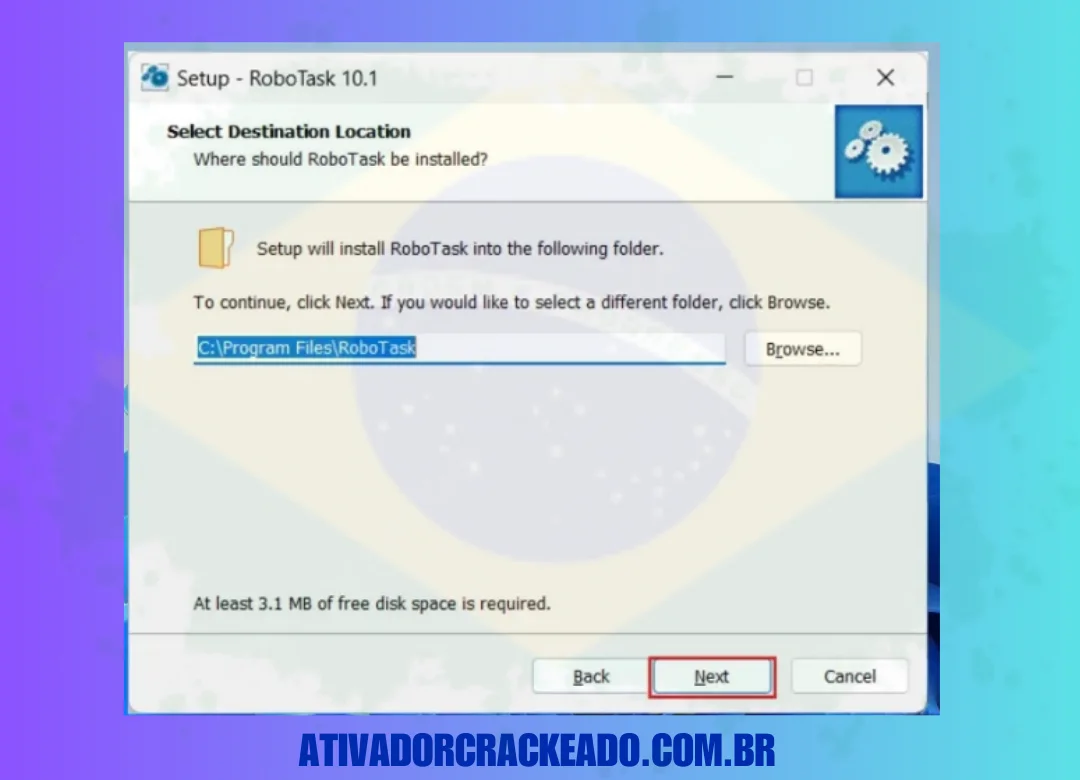 Setup - RoboTask 10.1

Select Destination Location
Where should RoboTask be installed?

Setup will install RoboTask into the following folder.

To continue, click Next. If you would like to select a different folder, click Browse.

C:\Program Files\RoboTask

Browse...

At least 3.1 MB of free disk space is required.

Back
Next
Cancel

ATIVADORCRACKEADO.COM.BR